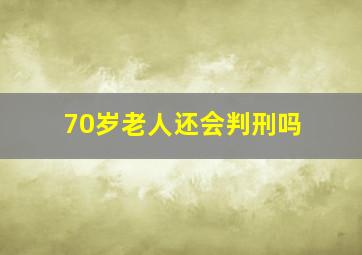 70岁老人还会判刑吗